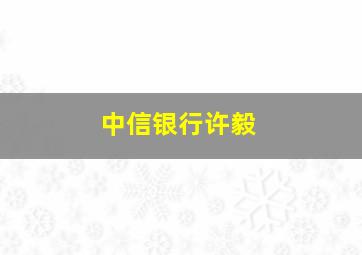 中信银行许毅